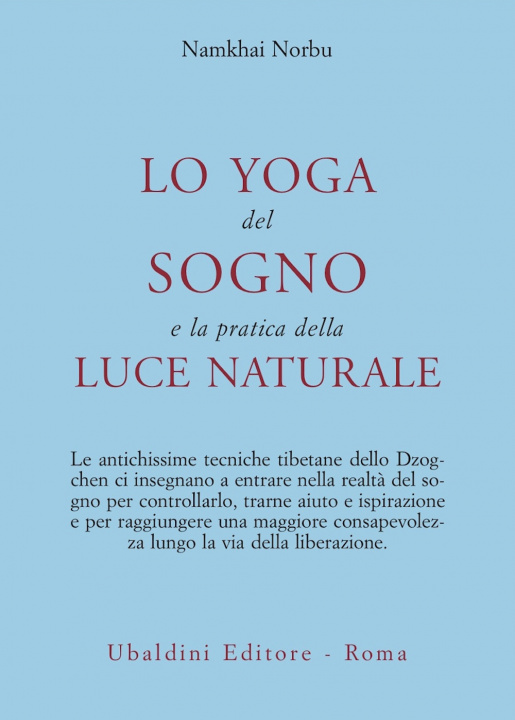 Namkhai Norbu

LO YOGA
del
SOGNO
e la pratica della
LUCE NATURALE

Le antichissime tecniche tibetane dello Dzogchen ci insegnano a entrare nella realtà del sogno per controllarlo, trarne aiuto e ispirazione e per raggiungere una maggiore consapevolezza lungo la via della liberazione.

Ubaldini Editore - Roma